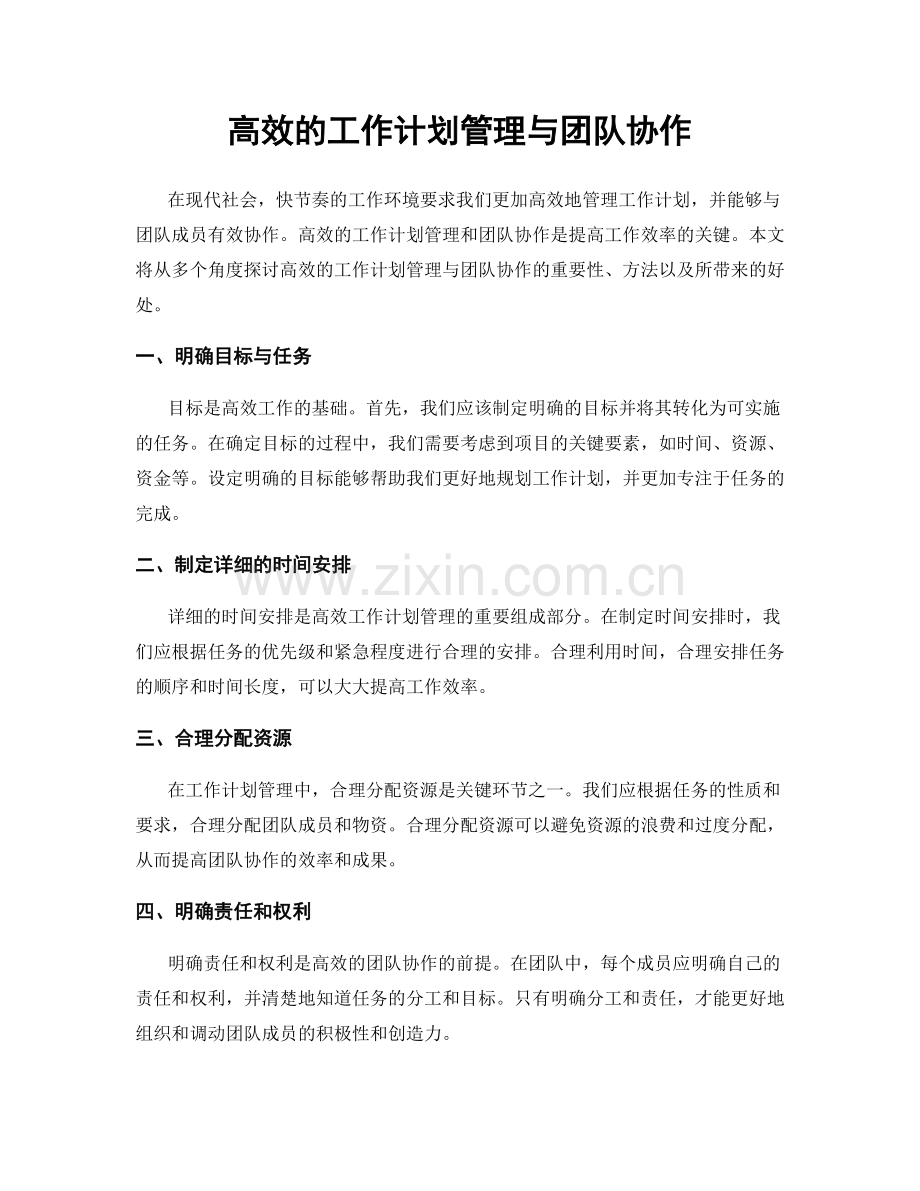 高效的工作计划管理与团队协作

在现代社会，快节奏的工作环境要求我们更加高效地管理工作计划，并能够与团队成员有效协作。高效的工作计划管理和团队协作是提高工作效率的关键。本文将从多个角度探讨高效的工作计划管理与团队协作的重要性、方法以及所带来的好处。

一、明确目标与任务

目标是高效工作的基础。首先，我们应该制定明确的目标并将其转化为可实施的任务。在确定目标的过程中，我们需要考虑到项目的关键要素，如时间、资源、资金等。设定明确的目标能够帮助我们更好地规划工作计划，并更加专注于任务的完成。

二、制定详细的时间安排

详细的时间安排是高效工作计划管理的重要组成部分。在制定时间安排时，我们应根据任务的优先级和紧急程度进行合理的安排。合理利用时间，合理安排任务的顺序和时间长度，可以大大提高工作效率。

三、合理分配资源

在工作计划管理中，合理分配资源是关键环节之一。我们应根据任务的性质和要求，合理分配团队成员和物资。合理分配资源可以避免资源的浪费和过度分配，从而提高团队协作的效率和成果。

四、明确责任和权利

明确责任和权利是高效的团队协作的前提。在团队中，每个成员应明确自己的责任和权利，并清楚地知道任务的分工和目标。只有明确分工和责任，才能更好地组织和调动团队成员的积极性和创造力。

www.zixin.com.cn